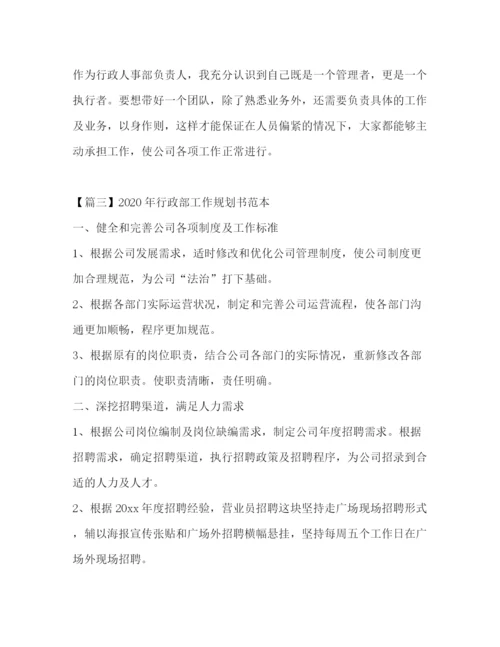 作为行政人事部负责人，我充分认识到自己既是一个管理者，更是一个执行者。要想带好一个团队，除了熟悉业务外，还需要负责具体的工作及业务，以身作则，这样才能保证在人员偏紧的情况下，大家都能够主动承担工作，使公司各项工作正常进行。

【篇三】2020年行政部工作规划书范本

一、健全和完善公司各项制度及工作标准

1、根据公司发展需求，适时修改和优化公司管理制度，使公司制度更加合理规范，为公司“法治”打下基础。

2、根据各部门实际运营状况，制定和完善公司运营流程，使各部门沟通更加顺畅，程序更加规范。

3、根据原有的岗位职责，结合公司各部门的实际情况，重新修改各部门的岗位职责。使职责清晰，责任明确。

二、深挖招聘渠道，满足人力需求

1、根据公司岗位编制及岗位缺编需求，制定公司年度招聘需求。根据招聘需求，确定招聘渠道，执行招聘政策及招聘程序，为公司招录到合适的人力及人才。

2、根据20xx年度招聘经验，营业员招聘这块坚持走广场现场招聘形式，辅以海报宣传张贴和广场外招聘横幅悬挂，坚持每周五个工作日在广场外现场招聘。